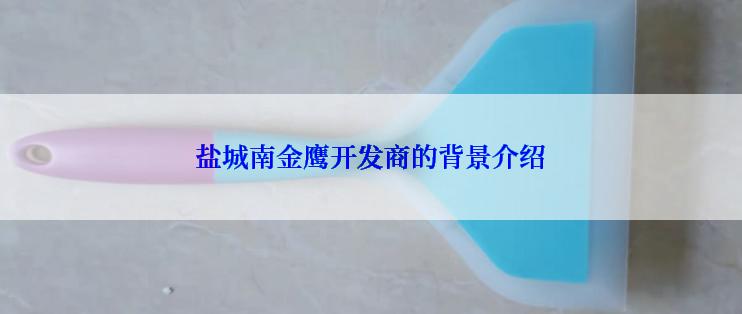 盐城南金鹰开发商的背景介绍